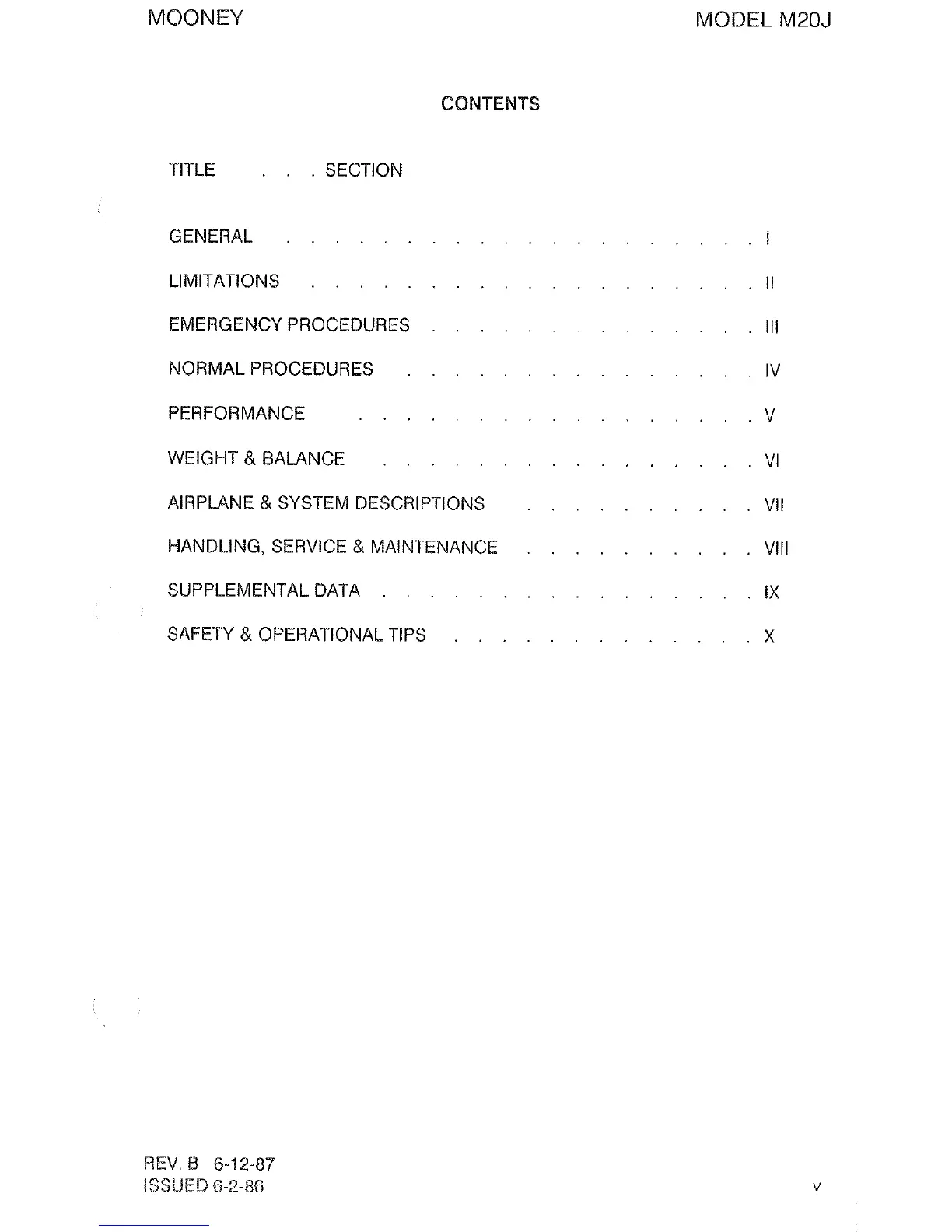 MOONEY MODEL M20J

CONTENTS

TITLE . . . SECTION

GENERAL . . . . . . . . . . . . . . . . . . . . I

LIMITATIONS . . . . . . . . . . . . . . . . . . . II

EMERGENCY PROCEDURES . . . . . . . . . . . . . . III

NORMAL PROCEDURES . . . . . . . . . . . . . . . IV

PERFORMANCE . . . . . . . . . . . . . . . . . V

WEIGHT & BALANCE . . . . . . . . . . . . . . . . VI

AIRPLANE & SYSTEM DESCRIPTIONS . . . . . . . . . . VII

HANDLING, SERVICE & MAINTENANCE . . . . . . . . . . VIII

SUPPLEMENTAL DATA . . . . . . . . . . . . . . . . IX

SAFETY & OPERATIONAL TIPS . . . . . . . . . . . . . X

REV. B 6-12-87
ISSUED 6-2-86

v